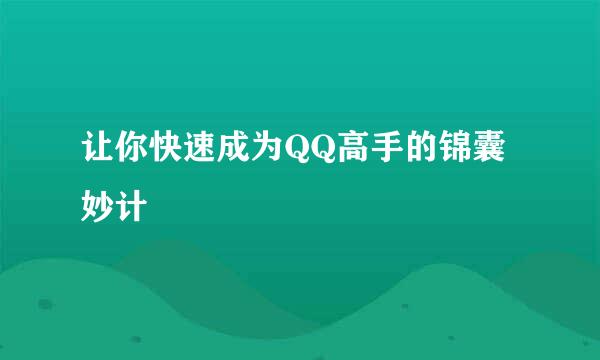 让你快速成为QQ高手的锦囊妙计